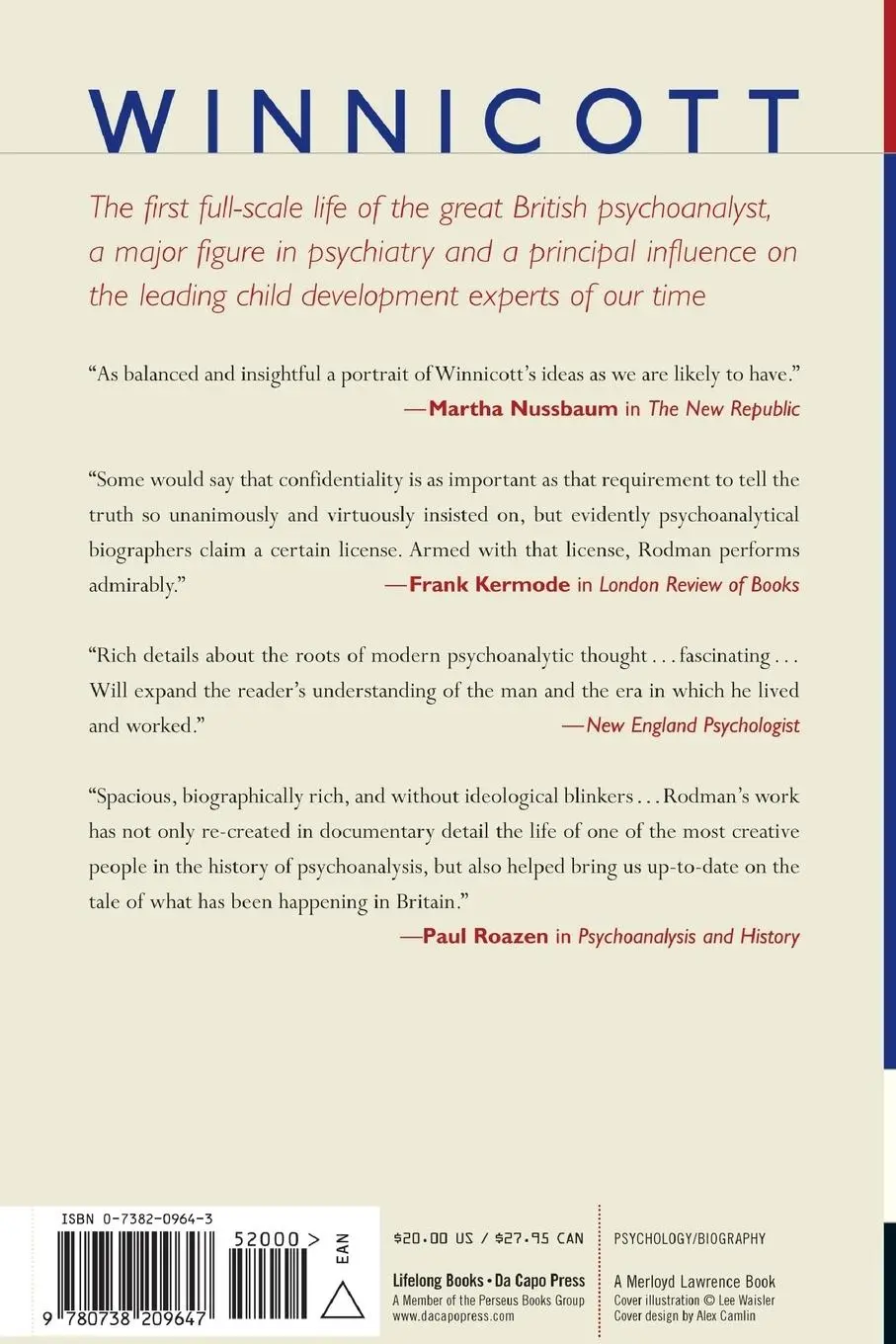 WINNICOTT

The first full-scale life of the great British psychoanalyst, a major figure in psychiatry and a principal influence on the leading child development experts of our time

"As balanced and insightful a portrait of Winnicott's ideas as we are likely to have."
—Martha Nussbaum in The New Republic

"Some would say that confidentiality is as important as that requirement to tell the truth so unanimously and virtuously insisted on, but evidently psychoanalytical biographers claim a certain license. Armed with that license, Rodman performs admirably."
—Frank Kermode in London Review of Books

"Rich details about the roots of modern psychoanalytic thought . . . fascinating . . . Will expand the reader's understanding of the man and the era in which he lived and worked."
—New England Psychologist

"Spacious, biographically rich, and without ideological blinkers . . . Rodman's work has not only re-created in documentary detail the life of one of the most creative people in the history of psychoanalysis, but also helped bring us up-to-date on the tale of what has been happening in Britain."
—Paul Roazen in Psychoanalysis and History

ISBN 0-7382-0964-3

52000 >

EAN

9 780738 209647

$20.00 US / $27.95 CAN

Lifelong Books • Da Capo Press
A Member of the Perseus Books Group
www.dacapopress.com

PSYCHOLOGY/BIOGRAPHY

A Merloyd Lawrence Book
Cover illustration © Lee Waisler
Cover design by Alex Camlin